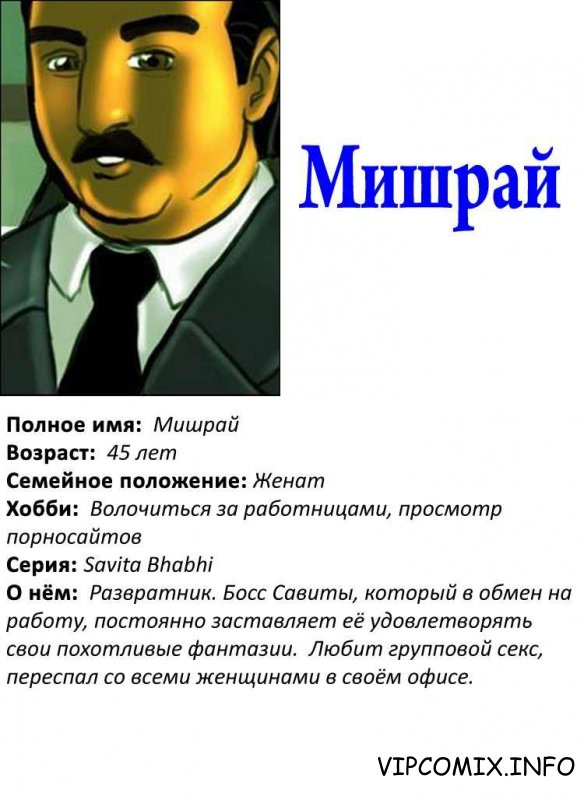 Мишрай

Полное имя: Мишрай
Возраст: 45 лет
Семейное положение: Женат
Хобби: Волочиться за работницами, просмотр порносайтов
Серия: Savita Bhabhi
О нём: Развратник. Босс Савиты, который в обмен на работу, постоянно заставляет её удовлетворять свои похотливые фантазии. Любит групповой секс, переспал со всеми женщинами в своём офисе.

VIPCOMIX.INFO